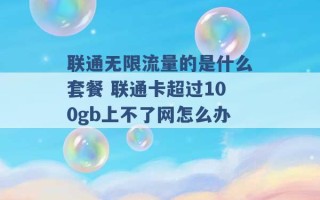 联通无限流量的是什么套餐 联通卡超过100gb上不了网怎么办